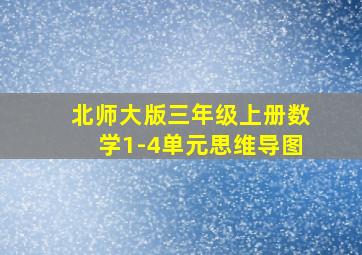 北师大版三年级上册数学1-4单元思维导图